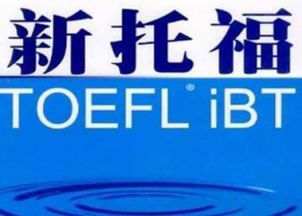 新托福

TOEFL® iBT